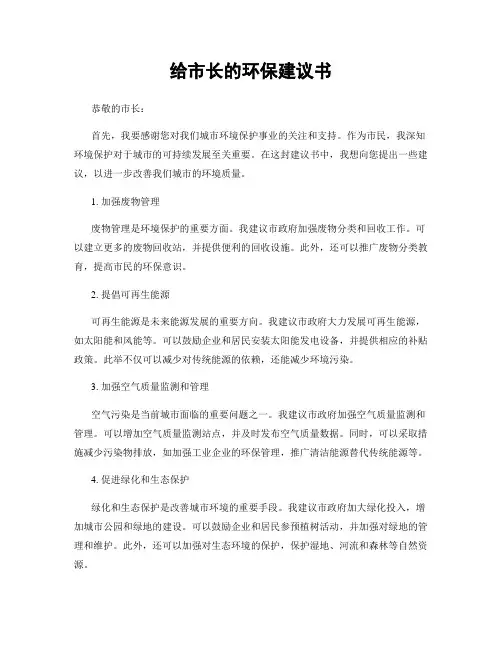 给市长的环保建议书

恭敬的市长：

首先，我要感谢您对我们城市环境保护事业的关注和支持。作为市民，我深知环境保护对于城市的可持续发展至关重要。在这封建议书中，我想向您提出一些建议，以进一步改善我们城市的环境质量。

1. 加强废物管理

废物管理是环境保护的重要方面。我建议市政府加强废物分类和回收工作。可以建立更多的废物回收站，并提供便利的回收设施。此外，还可以推广废物分类教育，提高市民的环保意识。

2. 提倡可再生能源

可再生能源是未来能源发展的重要方向。我建议市政府大力发展可再生能源，如太阳能和风能等。可以鼓励企业和居民安装太阳能发电设备，并提供相应的补贴政策。此举不仅可以减少对传统能源的依赖，还能减少环境污染。

3. 加强空气质量监测和管理

空气污染是当前城市面临的重要问题之一。我建议市政府加强空气质量监测和管理。可以增加空气质量监测站点，并及时发布空气质量数据。同时，可以采取措施减少污染物排放，如加强工业企业的环保管理，推广清洁能源替代传统能源等。

4. 促进绿化和生态保护

绿化和生态保护是改善城市环境的重要手段。我建议市政府加大绿化投入，增加城市公园和绿地的建设。可以鼓励企业和居民参预植树活动，并加强对绿地的管理和维护。此外，还可以加强对生态环境的保护，保护湿地、河流和森林等自然资源。